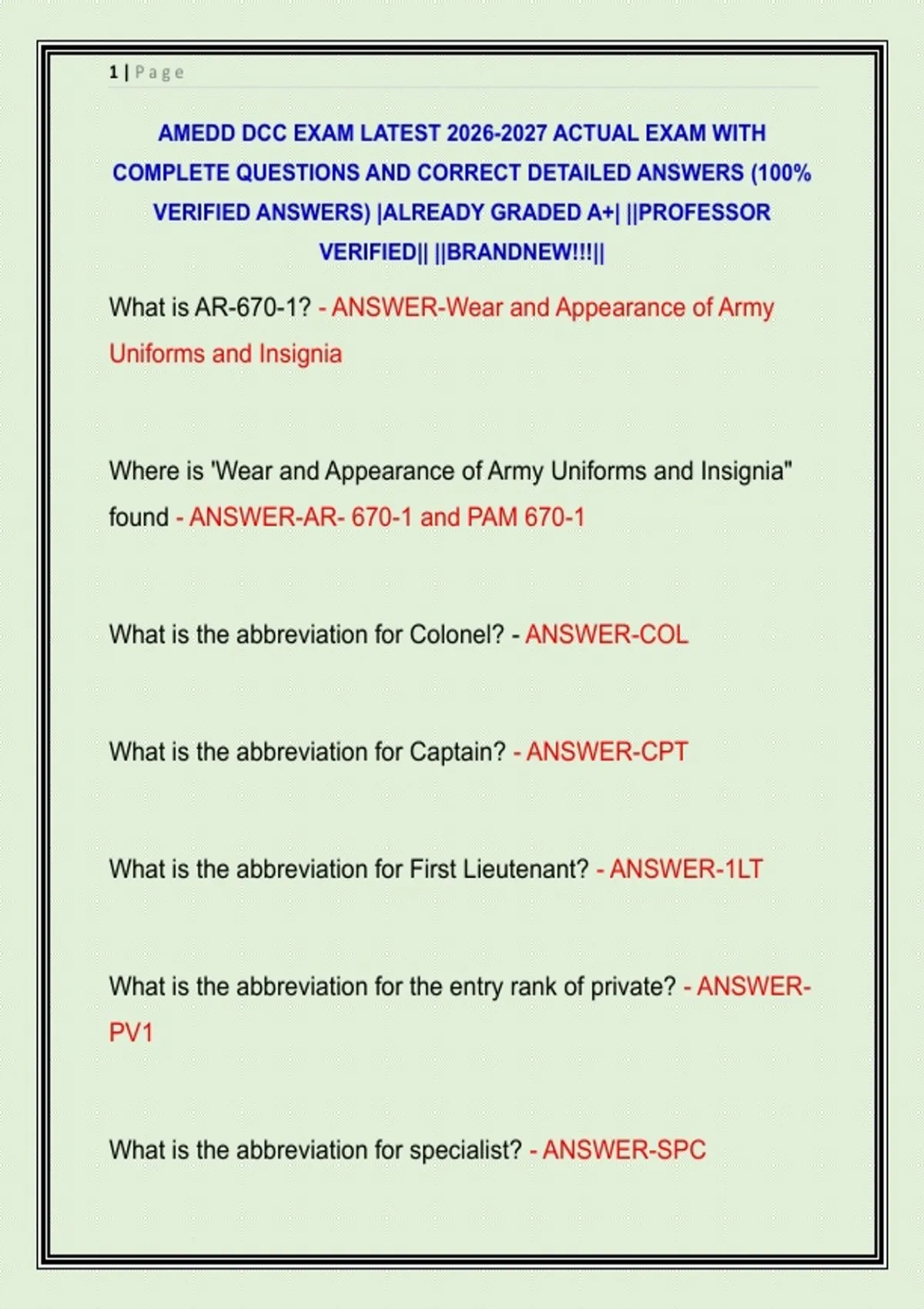 1 | Page

AMEDD DCC EXAM LATEST 2026-2027 ACTUAL EXAM WITH COMPLETE QUESTIONS AND CORRECT DETAILED ANSWERS (100% VERIFIED ANSWERS) |ALREADY GRADED A+| ||PROFESSOR VERIFIED|| ||BRANDNEW!!!||

What is AR-670-1? - ANSWER-Wear and Appearance of Army Uniforms and Insignia

Where is 'Wear and Appearance of Army Uniforms and Insignia" found - ANSWER-AR- 670-1 and PAM 670-1

What is the abbreviation for Colonel? - ANSWER-COL

What is the abbreviation for Captain? - ANSWER-CPT

What is the abbreviation for First Lieutenant? - ANSWER-1LT

What is the abbreviation for the entry rank of private? - ANSWER-PV1

What is the abbreviation for specialist? - ANSWER-SPC